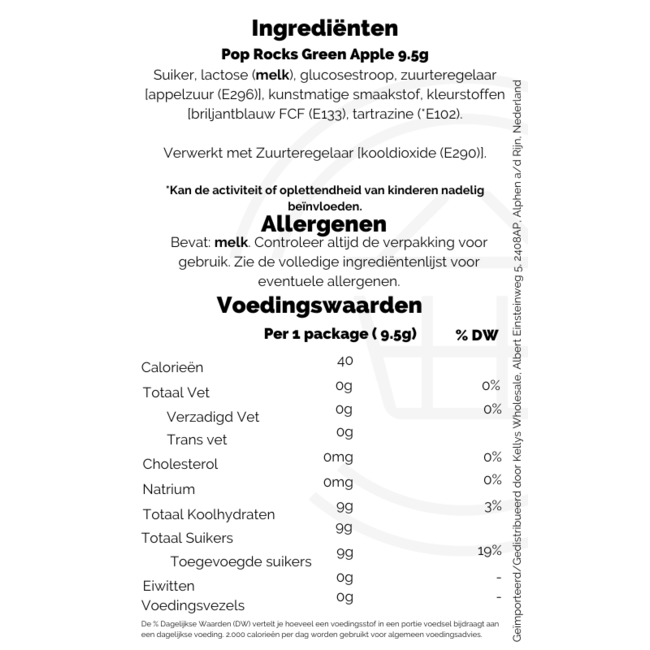 Ingrediënten

Pop Rocks Green Apple 9.5g

Suiker, lactose (melk), glucosestroop, zuurteregelaar [appelzuur (E296)], kunstmatige smaakstof, kleurstoffen [briljantblauw FCF (E133), tartrazine (*E102).

Verwerkt met Zuurteregelaar [kooldioxide (E290)].

*Kan de activiteit of oplettendheid van kinderen nadelig beïnvloeden.

Allergenen

Bevat: melk. Controleer altijd de verpakking voor gebruik. Zie de volledige ingrediëntenlijst voor eventuele allergenen.

Voedingswaarden

| | Per 1 package ( 9.5g) | % DW |
|---|---|---|
| Calorieën | 40 | |
| Totaal Vet | 0g | 0% |
| Verzadigd Vet | 0g | 0% |
| Trans vet | 0g | |
| Cholesterol | 0mg | 0% |
| Natrium | 0mg | 0% |
| Totaal Koolhydraten | 9g | 3% |
| Totaal Suikers | 9g | |
| Toegevoegde suikers | 9g | 19% |
| Eiwitten | 0g | - |
| Voedingsvezels | 0g | - |

De % Dagelijkse Waarden (DW) vertelt je hoeveel een voedingsstof in een portie voedsel bijdraagt aan een dagelijkse voeding. 2.000 calorieën per dag worden gebruikt voor algemeen voedingsadvies.

Geïmporteerd/Gedistribueerd door Kellys Wholesale, Albert Einsteinweg 5, 2408AP, Alphen a/d Rijn, Nederland